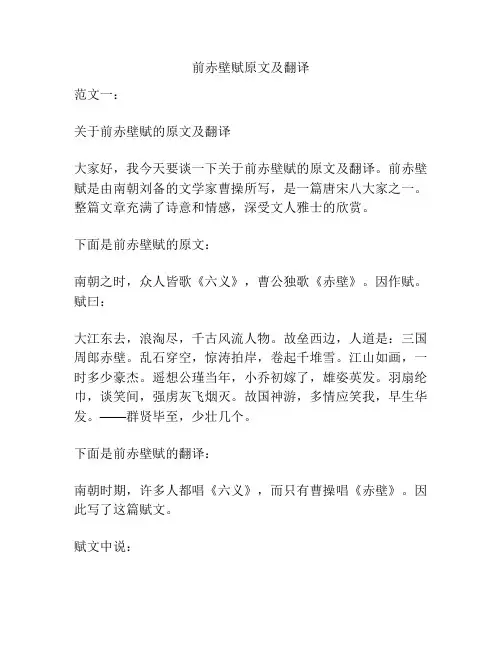 前赤壁赋原文及翻译

范文一：

关于前赤壁赋的原文及翻译

大家好，我今天要谈一下关于前赤壁赋的原文及翻译。前赤壁赋是由南朝刘备的文学家曹操所写，是一篇唐宋八大家之一。整篇文章充满了诗意和情感，深受文人雅士的欣赏。

下面是前赤壁赋的原文：

南朝之时，众人皆歌《六义》，曹公独歌《赤壁》。因作赋。赋曰：

大江东去，浪淘尽，千古风流人物。故垒西边，人道是：三国周郎赤壁。乱石穿空，惊涛拍岸，卷起千堆雪。江山如画，一时多少豪杰。遥想公瑾当年，小乔初嫁了，雄姿英发。羽扇纶巾，谈笑间，强虏灰飞烟灭。故国神游，多情应笑我，早生华发。——群贤毕至，少壮几个。

下面是前赤壁赋的翻译：

南朝时期，许多人都唱《六义》，而只有曹操唱《赤壁》。因此写了这篇赋文。

赋文中说：